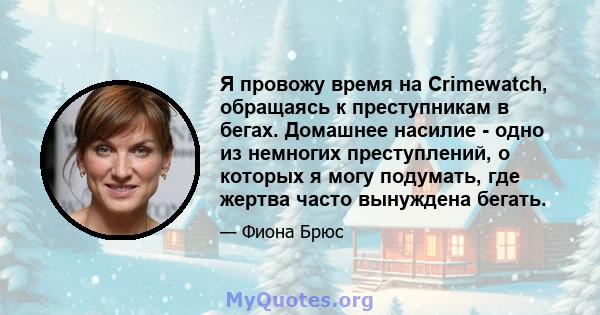 Я провожу время на Crimewatch, обращаясь к преступникам в бегах. Домашнее насилие - одно из немногих преступлений, о которых я могу подумать, где жертва часто вынуждена бегать.

— Фиона Брюс

MyQuotes.org